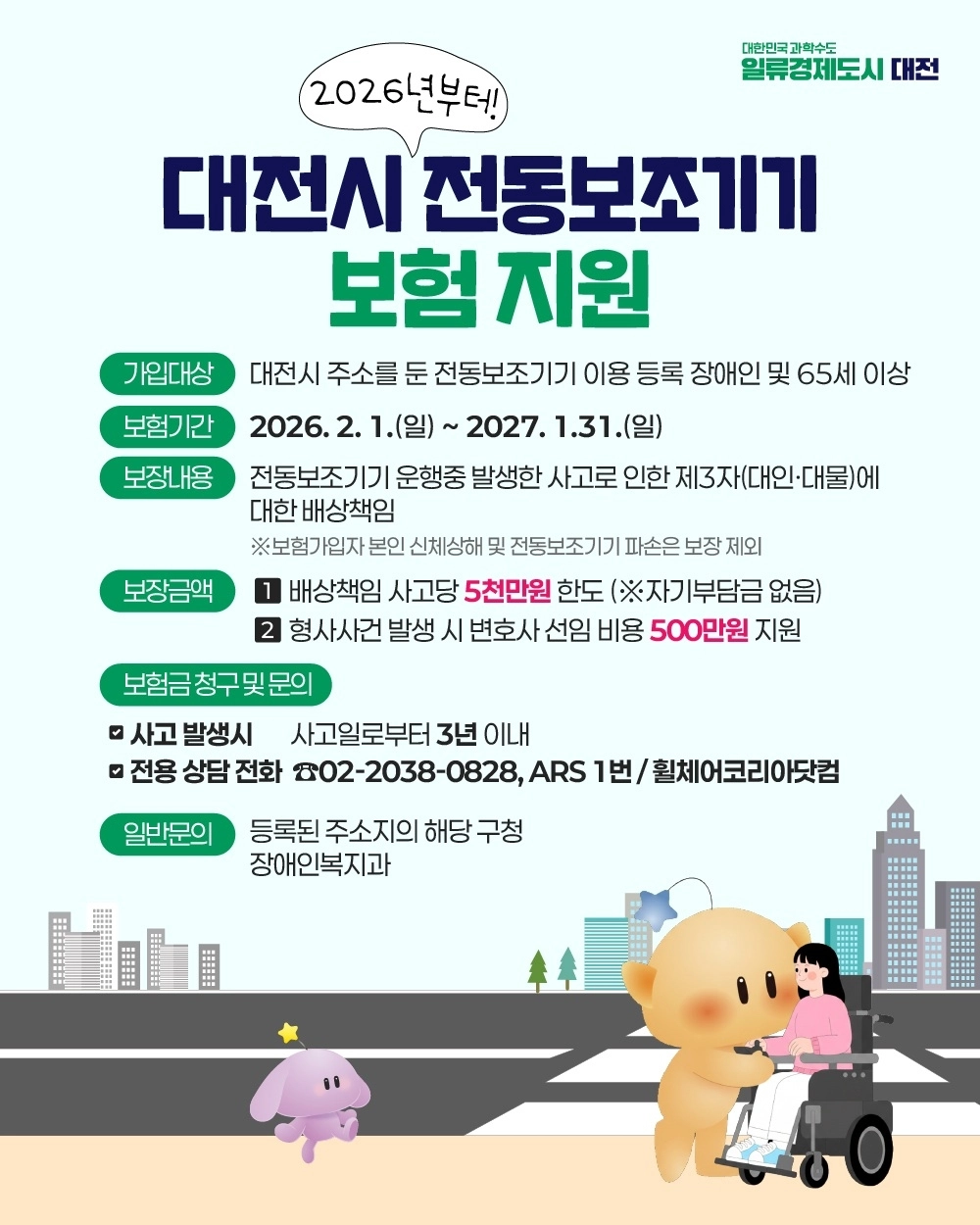 대한민국 과학수도
일류경제도시 대전

2026년부터!

대전시 전동보조기기
보험 지원

가입대상 대전시 주소를 둔 전동보조기기 이용 등록 장애인 및 65세 이상

보험기간 2026. 2. 1.(일) ~ 2027. 1.31.(일)

보장내용 전동보조기기 운행중 발생한 사고로 인한 제3자(대인·대물)에 대한 배상책임

※보험가입자 본인 신체상해 및 전동보조기기 파손은 보장 제외

보장금액 1 배상책임 사고당 5천만원 한도 (※자기부담금 없음)
2 형사사건 발생 시 변호사 선임 비용 500만원 지원

보험금 청구 및 문의

☑ 사고 발생시 사고일로부터 3년 이내
☑ 전용 상담 전화 ☎02-2038-0828, ARS 1번 / 휠체어코리아닷컴

일반문의 등록된 주소지의 해당 구청
장애인복지과